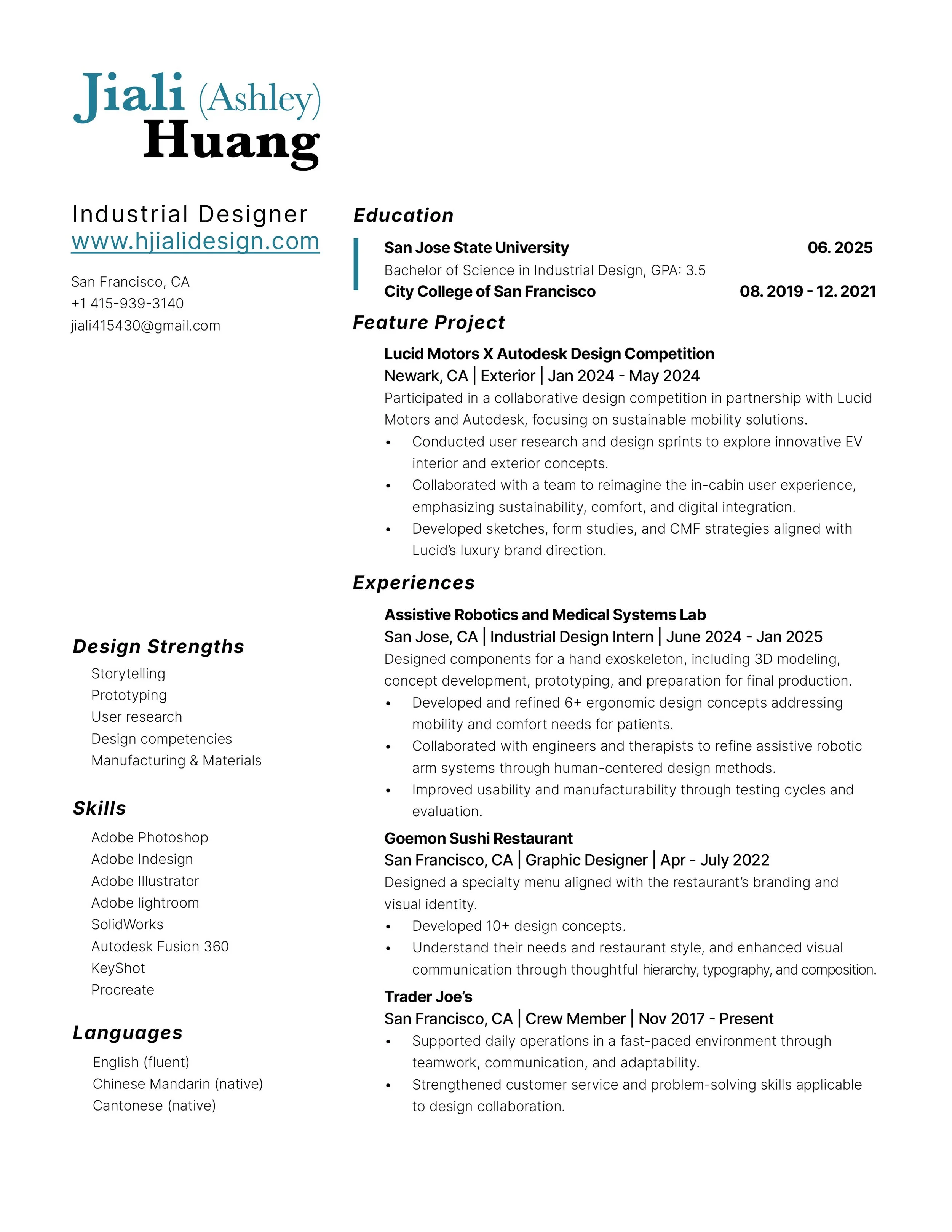 Jiali (Ashley) Huang

Industrial Designer
www.hjialidesign.com

San Francisco, CA
+1 415-939-3140
jiali415430@gmail.com

Design Strengths
Storytelling
Prototyping
User research
Design competencies
Manufacturing & Materials

Skills
Adobe Photoshop
Adobe Indesign
Adobe Illustrator
Adobe lightroom
SolidWorks
Autodesk Fusion 360
KeyShot
Procreate

Languages
English (fluent)
Chinese Mandarin (native)
Cantonese (native)

Education
San Jose State University 06. 2025
Bachelor of Science in Industrial Design, GPA: 3.5
City College of San Francisco 08. 2019 - 12. 2021

Feature Project
Lucid Motors X Autodesk Design Competition
Newark, CA | Exterior | Jan 2024 - May 2024
Participated in a collaborative design competition in partnership with Lucid Motors and Autodesk, focusing on sustainable mobility solutions.
• Conducted user research and design sprints to explore innovative EV interior and exterior concepts.
• Collaborated with a team to reimagine the in-cabin user experience, emphasizing sustainability, comfort, and digital integration.
• Developed sketches, form studies, and CMF strategies aligned with Lucid's luxury brand direction.

Experiences
Assistive Robotics and Medical Systems Lab
San Jose, CA | Industrial Design Intern | June 2024 - Jan 2025
Designed components for a hand exoskeleton, including 3D modeling, concept development, prototyping, and preparation for final production.
• Developed and refined 6+ ergonomic design concepts addressing mobility and comfort needs for patients.
• Collaborated with engineers and therapists to refine assistive robotic arm systems through human-centered design methods.
• Improved usability and manufacturability through testing cycles and evaluation.

Goemon Sushi Restaurant
San Francisco, CA | Graphic Designer | Apr - July 2022
Designed a specialty menu aligned with the restaurant's branding and visual identity.
• Developed 10+ design concepts.
• Understand their needs and restaurant style, and enhanced visual communication through thoughtful hierarchy, typography, and composition.

Trader Joe's
San Francisco, CA | Crew Member | Nov 2017 - Present
• Supported daily operations in a fast-paced environment through teamwork, communication, and adaptability.
• Strengthened customer service and problem-solving skills applicable to design collaboration.